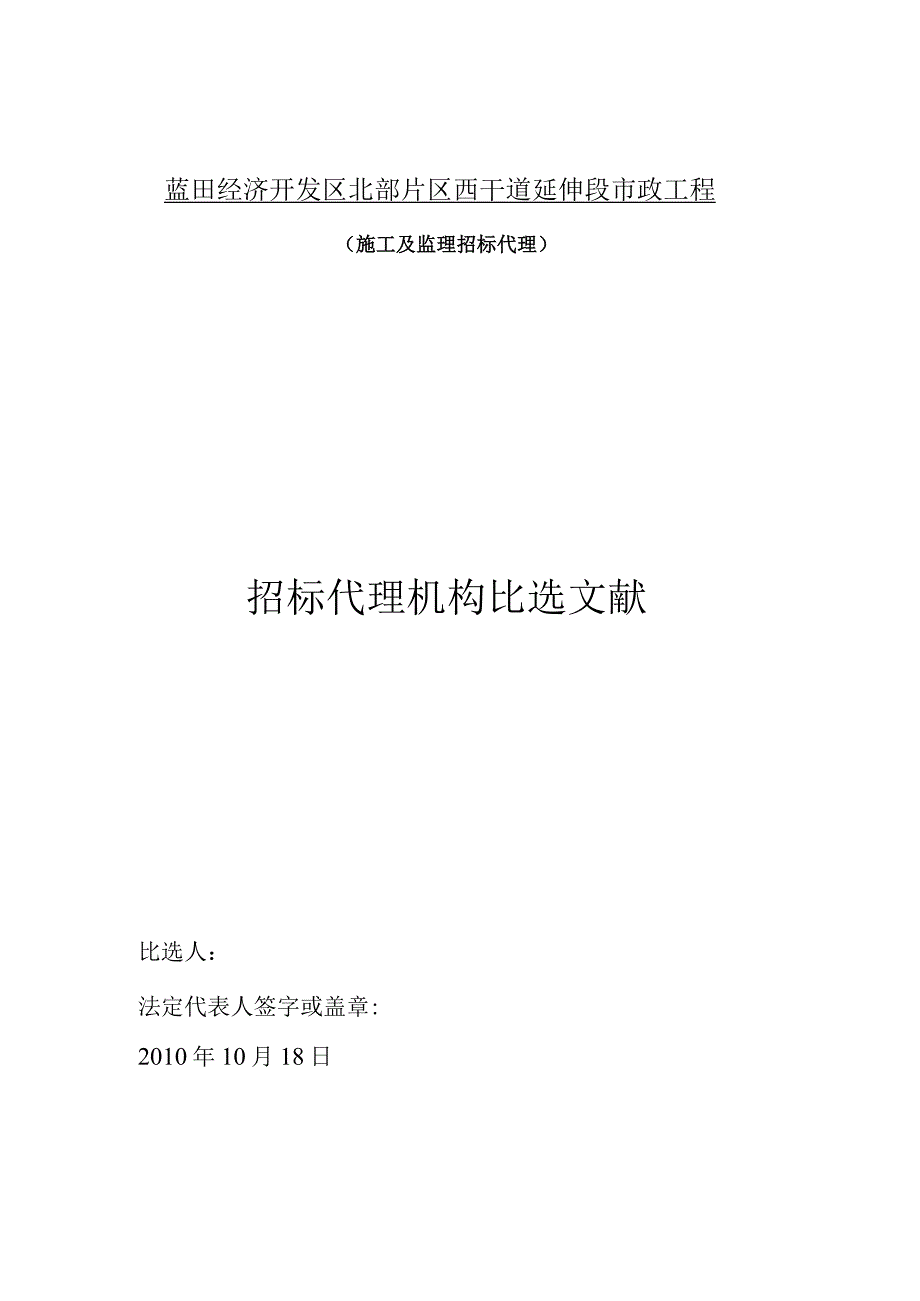 蓝田经济开发区北部片区西干道延伸段市政工程

（施工及监理招标代理）

招标代理机构比选文献

比选人：

法定代表人签字或盖章:

2010年10月18日